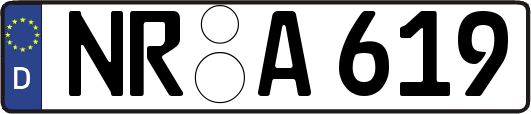 D
NR A 619